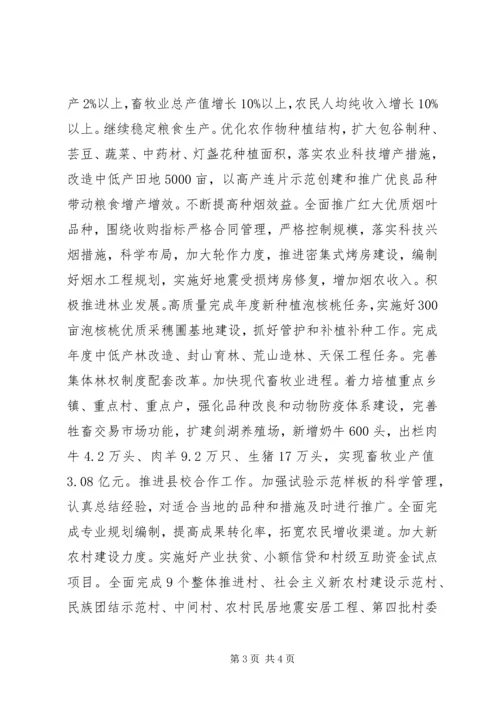 产2%以上，畜牧业总产值增长10%以上，农民人均纯收入增长10%以上。继续稳定粮食生产。优化农作物种植结构，扩大包谷制种、芸豆、蔬菜、中药材、灯盏花种植面积，落实农业科技增产措施，改造中低产田地5000亩，以高产连片示范创建和推广优良品种带动粮食增产增效。不断提高种烟效益。全面推广红大优质烟叶品种，围绕收购指标严格合同管理，严格控制规模，落实科技兴烟措施，科学布局，加大轮作力度，推进密集式烤房建设，编制好烟水工程规划，实施好地震受损烤房修复，增加烟农收入。积极推进林业发展。高质量完成年度新种植泡核桃任务，实施好300亩泡核桃优质采穗圃基地建设，抓好管护和补植补种工作。完成年度中低产林改造、封山育林、荒山造林、天保工程任务。完善集体林权制度配套改革。加快现代畜牧业进程。着力培植重点乡镇、重点村、重点户，强化品种改良和动物防疫体系建设，完善牲畜交易市场功能，扩建剑湖养殖场，新增奶牛600头，出栏肉牛4.2万头、肉羊9.2万只、生猪17万头，实现畜牧业产值3.08亿元。推进县校合作工作。加强试验示范样板的科学管理，认真总结经验，对适合当地的品种和措施及时进行推广。全面完成专业规划编制，提高成果转化率，拓宽农民增收渠道。加大新农村建设力度。实施好产业扶贫、小额信贷和村级互助资金试点项目。全面完成9个整体推进村、社会主义新农村建设示范村、民族团结示范村、中间村、农村民居地震安居工程、第四批村委

第3页 共4页